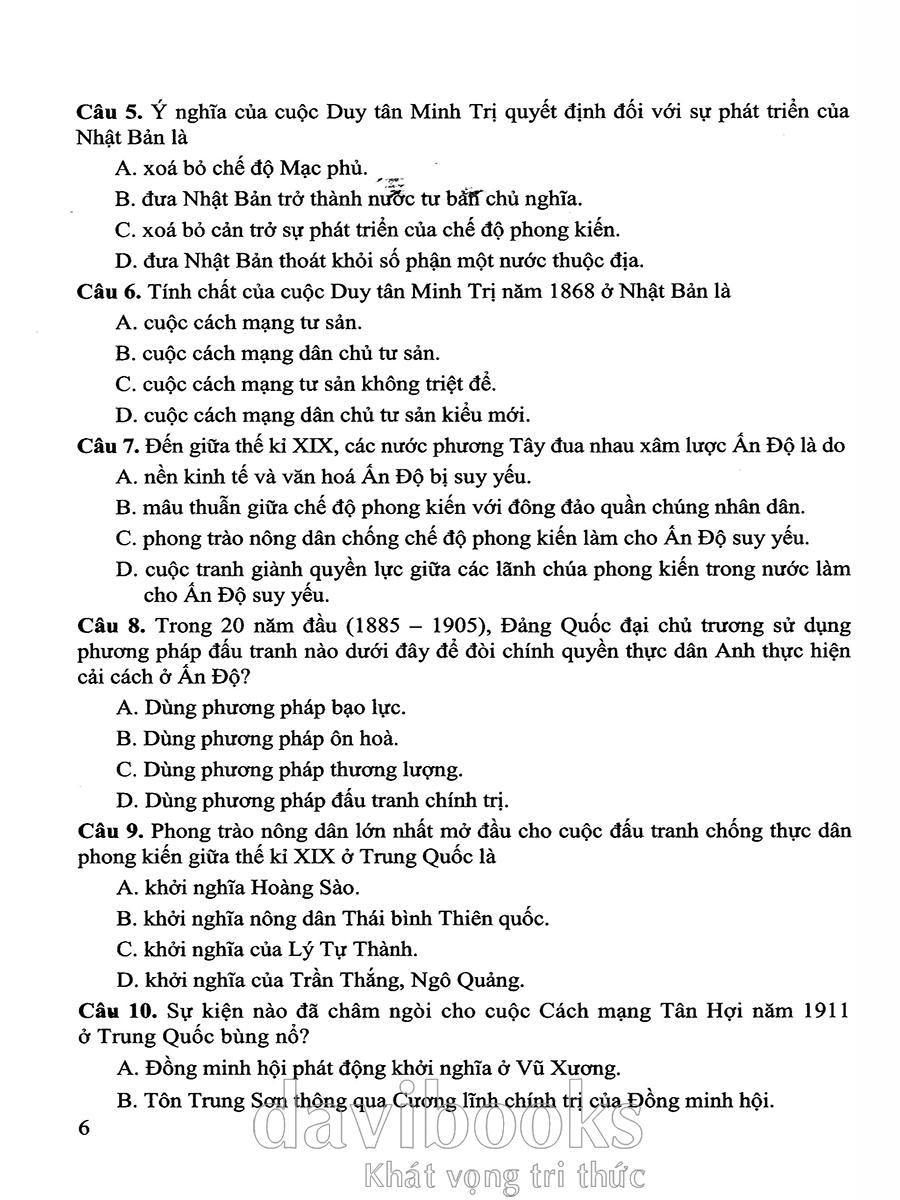 **Câu 5.** Ý nghĩa của cuộc Duy tân Minh Trị quyết định đối với sự phát triển của Nhật Bản là

A. xoá bỏ chế độ Mạc phủ.

B. đưa Nhật Bản trở thành nước tư bản chủ nghĩa.

C. xoá bỏ cản trở sự phát triển của chế độ phong kiến.

D. đưa Nhật Bản thoát khỏi số phận một nước thuộc địa.

**Câu 6.** Tính chất của cuộc Duy tân Minh Trị năm 1868 ở Nhật Bản là

A. cuộc cách mạng tư sản.

B. cuộc cách mạng dân chủ tư sản.

C. cuộc cách mạng tư sản không triệt để.

D. cuộc cách mạng dân chủ tư sản kiểu mới.

**Câu 7.** Đến giữa thế kỉ XIX, các nước phương Tây đua nhau xâm lược Ấn Độ là do

A. nền kinh tế và văn hoá Ấn Độ bị suy yếu.

B. mâu thuẫn giữa chế độ phong kiến với đông đảo quần chúng nhân dân.

C. phong trào nông dân chống chế độ phong kiến làm cho Ấn Độ suy yếu.

D. cuộc tranh giành quyền lực giữa các lãnh chúa phong kiến trong nước làm cho Ấn Độ suy yếu.

**Câu 8.** Trong 20 năm đầu (1885 – 1905), Đảng Quốc đại chủ trương sử dụng phương pháp đấu tranh nào dưới đây để đòi chính quyền thực dân Anh thực hiện cải cách ở Ấn Độ?

A. Dùng phương pháp bạo lực.

B. Dùng phương pháp ôn hoà.

C. Dùng phương pháp thương lượng.

D. Dùng phương pháp đấu tranh chính trị.

**Câu 9.** Phong trào nông dân lớn nhất mở đầu cho cuộc đấu tranh chống thực dân phong kiến giữa thế kỉ XIX ở Trung Quốc là

A. khởi nghĩa Hoàng Sào.

B. khởi nghĩa nông dân Thái bình Thiên quốc.

C. khởi nghĩa của Lý Tự Thành.

D. khởi nghĩa của Trần Thắng, Ngô Quảng.

**Câu 10.** Sự kiện nào đã châm ngòi cho cuộc Cách mạng Tân Hợi năm 1911 ở Trung Quốc bùng nổ?

A. Đồng minh hội phát động khởi nghĩa ở Vũ Xương.

B. Tôn Trung Sơn thông qua Cương lĩnh chính trị của Đồng minh hội.

6

davibooks
Khát vọng tri thức